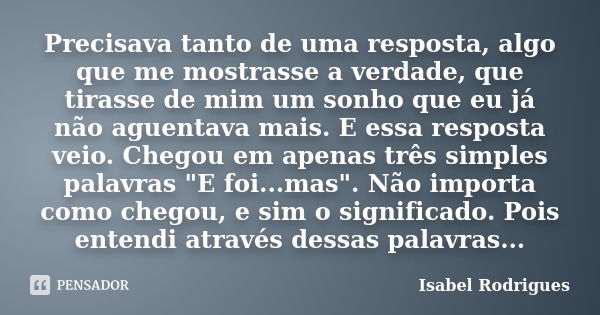 Precisava tanto de uma resposta, algo que me mostrasse a verdade, que tirasse de mim um sonho que eu já não aguentava mais. E essa resposta veio. Chegou em apenas três simples palavras "E foi...mas". Não importa como chegou, e sim o significado. Pois entendi através dessas palavras...

PENSADOR

Isabel Rodrigues